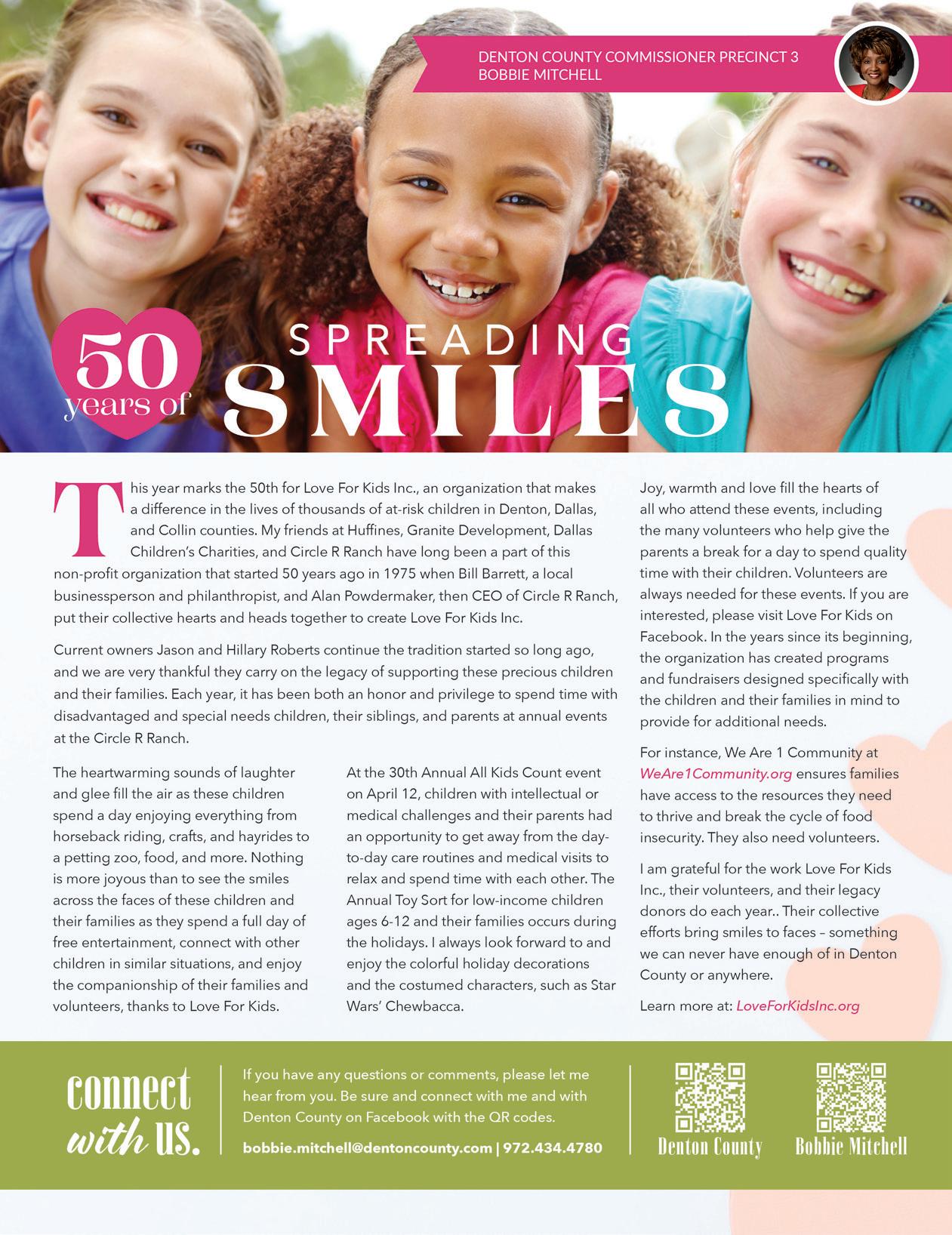 DENTON COUNTY COMMISSIONER PRECINCT 3
BOBBIE MITCHELL

50 years of

SPREADING
SMILES

This year marks the 50th for Love For Kids Inc., an organization that makes a difference in the lives of thousands of at-risk children in Denton, Dallas, and Collin counties. My friends at Huffines, Granite Development, Dallas Children's Charities, and Circle R Ranch have long been a part of this non-profit organization that started 50 years ago in 1975 when Bill Barrett, a local businessperson and philanthropist, and Alan Powdermaker, then CEO of Circle R Ranch, put their collective hearts and heads together to create Love For Kids Inc.

Current owners Jason and Hillary Roberts continue the tradition started so long ago, and we are very thankful they carry on the legacy of supporting these precious children and their families. Each year, it has been both an honor and privilege to spend time with disadvantaged and special needs children, their siblings, and parents at annual events at the Circle R Ranch.

The heartwarming sounds of laughter and glee fill the air as these children spend a day enjoying everything from horseback riding, crafts, and hayrides to a petting zoo, food, and more. Nothing is more joyous than to see the smiles across the faces of these children and their families as they spend a full day of free entertainment, connect with other children in similar situations, and enjoy the companionship of their families and volunteers, thanks to Love For Kids.

At the 30th Annual All Kids Count event on April 12, children with intellectual or medical challenges and their parents had an opportunity to get away from the day-to-day care routines and medical visits to relax and spend time with each other. The Annual Toy Sort for low-income children ages 6-12 and their families occurs during the holidays. I always look forward to and enjoy the colorful holiday decorations and the costumed characters, such as Star Wars' Chewbacca.

Joy, warmth and love fill the hearts of all who attend these events, including the many volunteers who help give the parents a break for a day to spend quality time with their children. Volunteers are always needed for these events. If you are interested, please visit Love For Kids on Facebook. In the years since its beginning, the organization has created programs and fundraisers designed specifically with the children and their families in mind to provide for additional needs.

For instance, We Are 1 Community at WeAre1Community.org ensures families have access to the resources they need to thrive and break the cycle of food insecurity. They also need volunteers.

I am grateful for the work Love For Kids Inc., their volunteers, and their legacy donors do each year.. Their collective efforts bring smiles to faces – something we can never have enough of in Denton County or anywhere.

Learn more at: LoveForKidsInc.org

connect with us.

If you have any questions or comments, please let me hear from you. Be sure and connect with me and with Denton County on Facebook with the QR codes.

bobbie.mitchell@dentoncounty.com | 972.434.4780

Denton County

Bobbie Mitchell